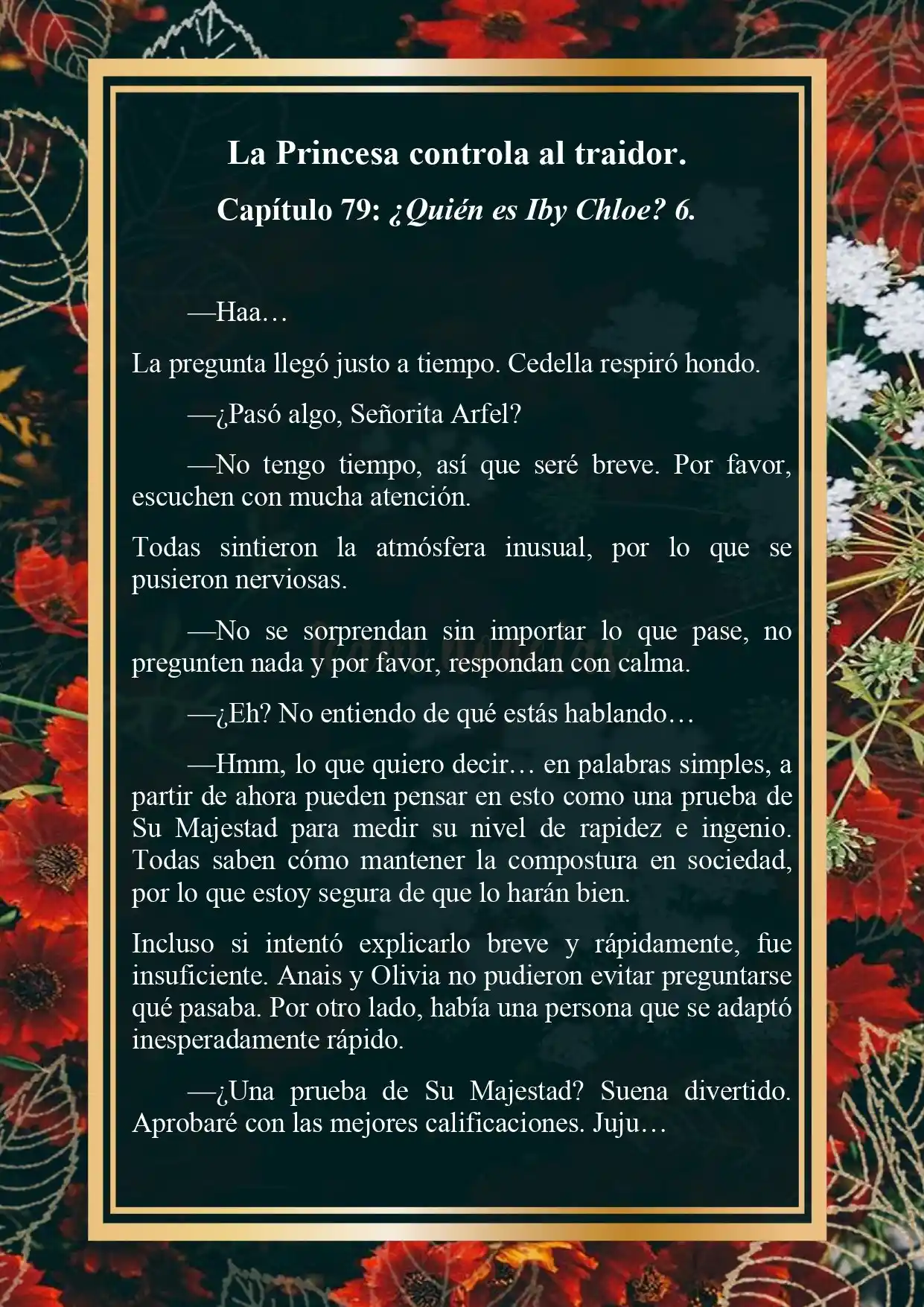 La Princesa controla al traidor.

Capítulo 79: ¿Quién es Iby Chloe? 6.

—Haa…

La pregunta llegó justo a tiempo. Cedella respiró hondo.

—¿Pasó algo, Señorita Arfel?

—No tengo tiempo, así que seré breve. Por favor, escuchen con mucha atención.

Todas sintieron la atmósfera inusual, por lo que se pusieron nerviosas.

—No se sorprendan sin importar lo que pase, no pregunten nada y por favor, respondan con calma.

—¿Eh? No entiendo de qué estás hablando…

—Hmm, lo que quiero decir… en palabras simples, a partir de ahora pueden pensar en esto como una prueba de Su Majestad para medir su nivel de rapidez e ingenio. Todas saben cómo mantener la compostura en sociedad, por lo que estoy segura de que lo harán bien.

Incluso si intentó explicarlo breve y rápidamente, fue insuficiente. Anais y Olivia no pudieron evitar preguntarse qué pasaba. Por otro lado, había una persona que se adaptó inesperadamente rápido.

—¿Una prueba de Su Majestad? Suena divertido. Aprobaré con las mejores calificaciones. Juju…